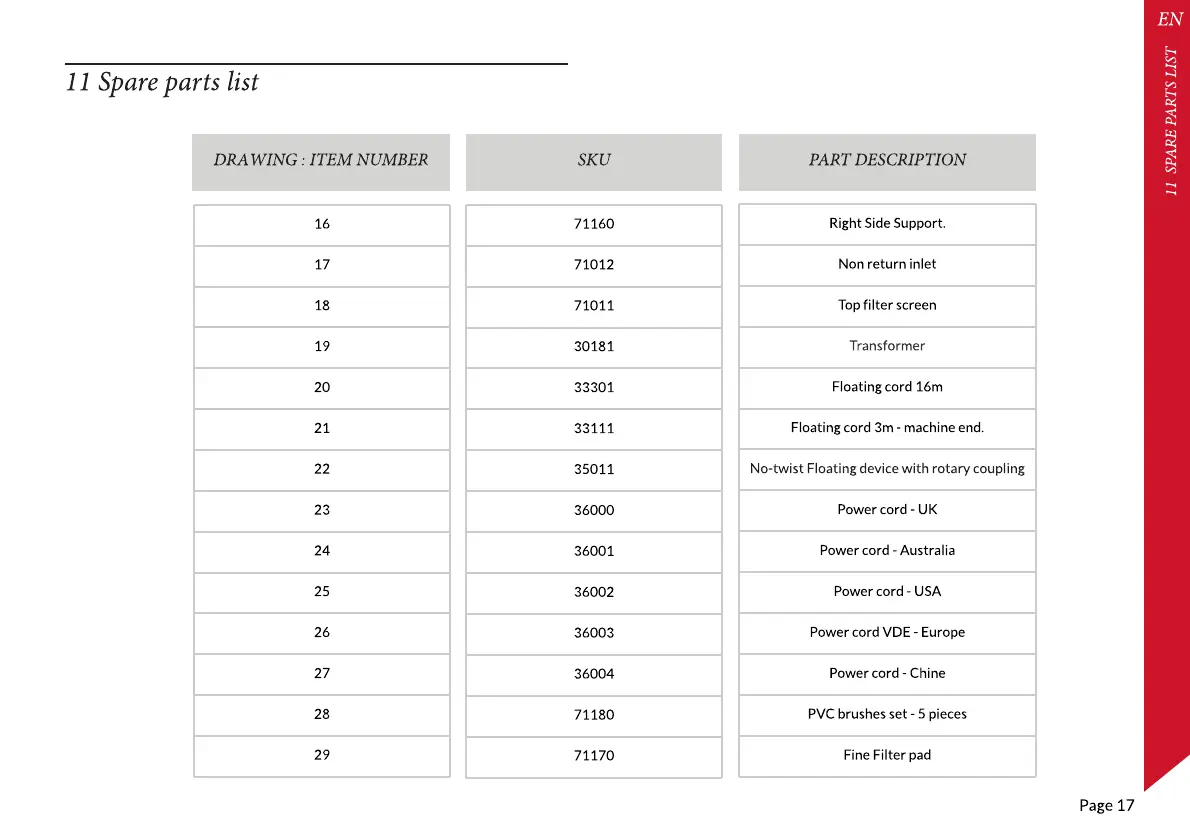 EN

11 SPARE PARTS LIST

11 Spare parts list

| DRAWING : ITEM NUMBER | SKU | PART DESCRIPTION |
|---|---|---|
| 16 | 71160 | Right Side Support. |
| 17 | 71012 | Non return inlet |
| 18 | 71011 | Top filter screen |
| 19 | 30181 | Transformer |
| 20 | 33301 | Floating cord 16m |
| 21 | 33111 | Floating cord 3m - machine end. |
| 22 | 35011 | No-twist Floating device with rotary coupling |
| 23 | 36000 | Power cord - UK |
| 24 | 36001 | Power cord - Australia |
| 25 | 36002 | Power cord - USA |
| 26 | 36003 | Power cord VDE - Europe |
| 27 | 36004 | Power cord - Chine |
| 28 | 71180 | PVC brushes set - 5 pieces |
| 29 | 71170 | Fine Filter pad |

Page 17